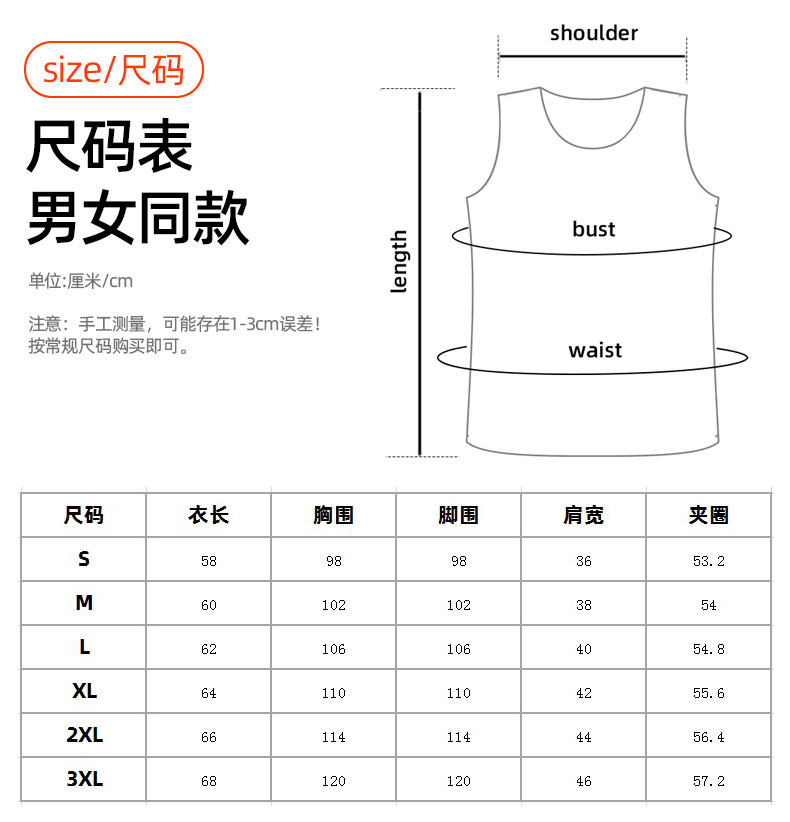 size/尺码

尺码表
男女同款

单位:厘米/cm

注意：手工测量，可能存在1-3cm误差！
按常规尺码购买即可。

shoulder

length

bust

waist

| 尺码 | 衣长 | 胸围 | 脚围 | 肩宽 | 夹圈 |
|---|---|---|---|---|---|
| S | 58 | 98 | 98 | 36 | 53.2 |
| M | 60 | 102 | 102 | 38 | 54 |
| L | 62 | 106 | 106 | 40 | 54.8 |
| XL | 64 | 110 | 110 | 42 | 55.6 |
| 2XL | 66 | 114 | 114 | 44 | 56.4 |
| 3XL | 68 | 120 | 120 | 46 | 57.2 |